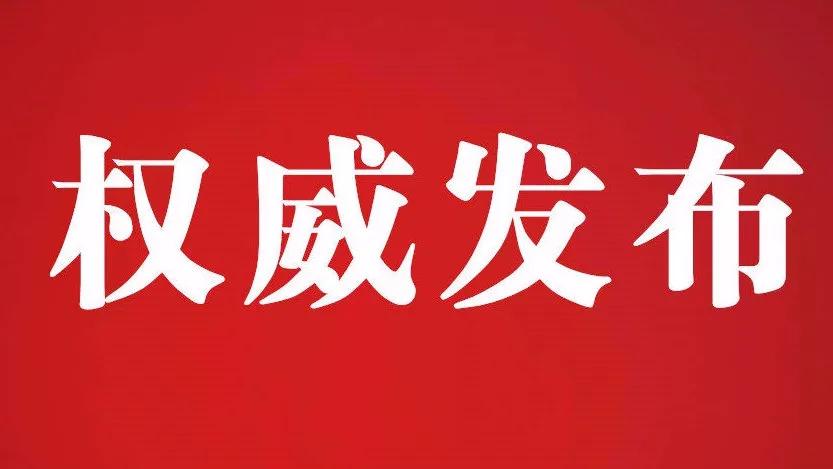 权威发布